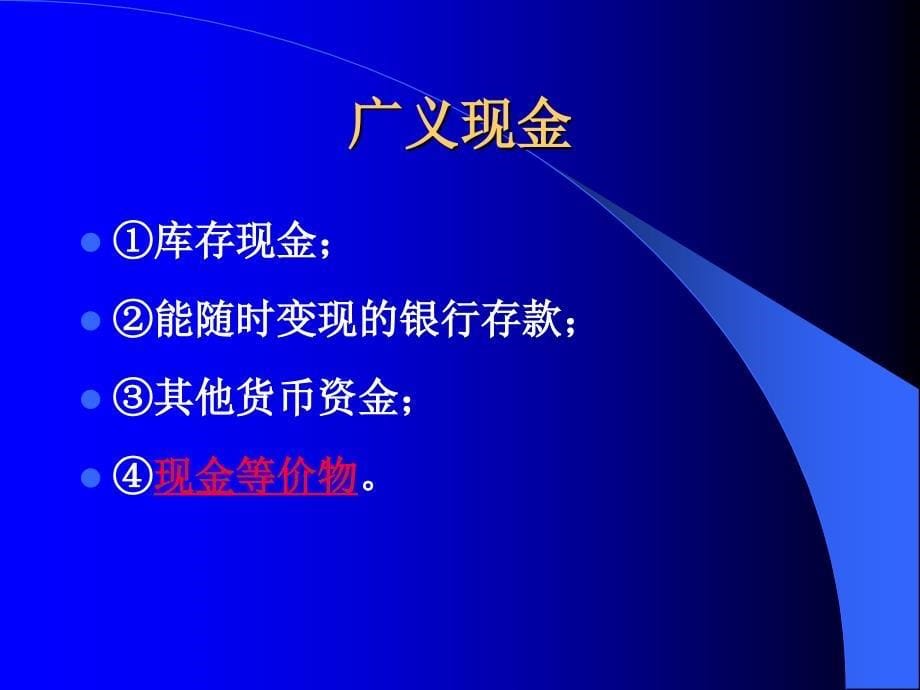 广义现金

①库存现金；

②能随时变现的银行存款；

③其他货币资金；

④现金等价物。